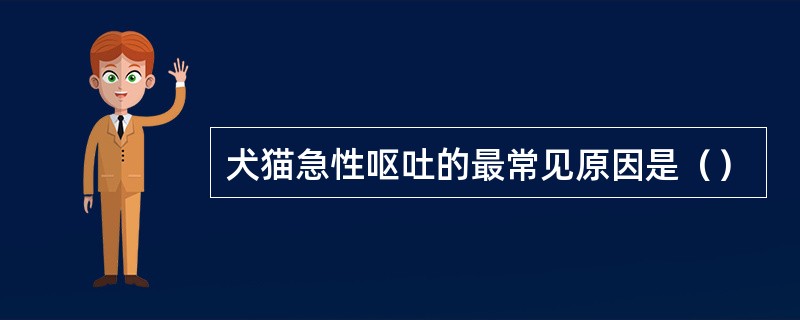 犬猫急性呕吐的最常见原因是（）